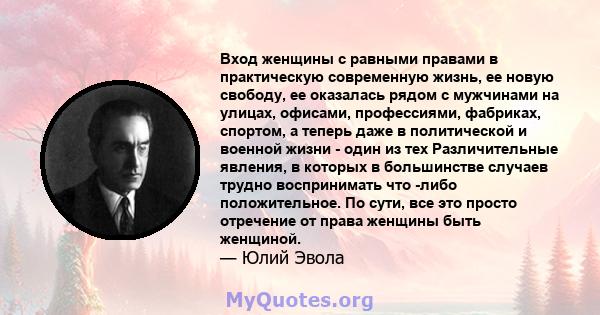 Вход женщины с равными правами в практическую современную жизнь, ее новую свободу, ее оказалась рядом с мужчинами на улицах, офисами, профессиями, фабриках, спортом, а теперь даже в политической и военной жизни - один из тех Различительные явления, в которых в большинстве случаев трудно воспринимать что -либо положительное. По сути, все это просто отречение от права женщины быть женщиной.
— Юлий Эвола

MyQuotes.org